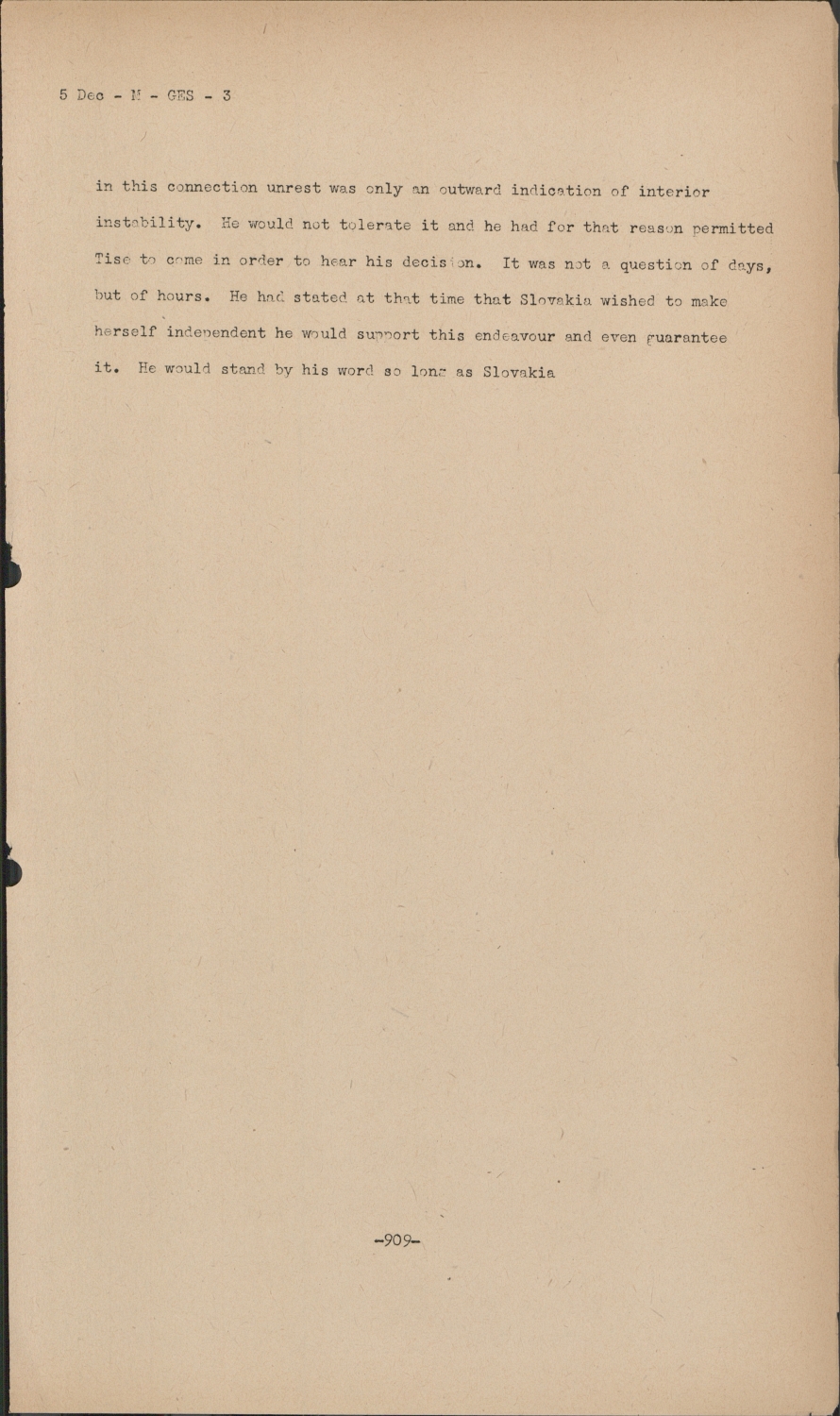 5 Dec - M - GES - 3

in this connection unrest was only an outward indication of interior instability. He would not tolerate it and he had for that reason permitted Tiso to come in order to hear his decision. It was not a question of days, but of hours. He had stated at that time that Slovakia wished to make herself independent he would support this endeavour and even guarantee it. He would stand by his word so long as Slovakia

-909-